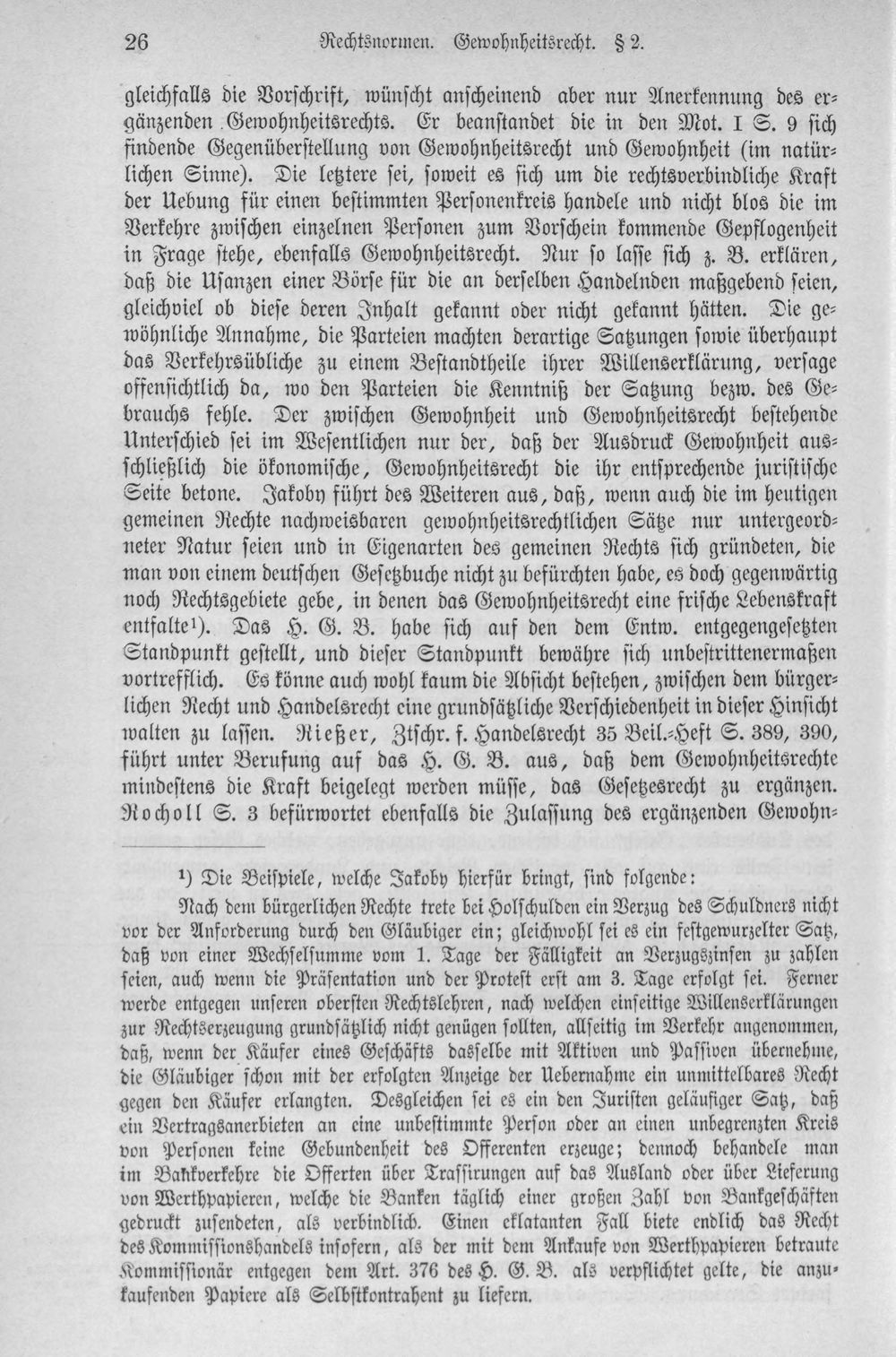 26 Rechtsnormen. Gewohnheitsrecht. § 2.

gleichfalls die Vorschrift, wünscht anscheinend aber nur Anerkennung des ergänzenden Gewohnheitsrechts. Er beanstandet die in den Mot. I S. 9 sich findende Gegenüberstellung von Gewohnheitsrecht und Gewohnheit (im natürlichen Sinne). Die letztere sei, soweit es sich um die rechtsverbindliche Kraft der Uebung für einen bestimmten Personenkreis handele und nicht blos die im Verkehre zwischen einzelnen Personen zum Vorschein kommende Gepflogenheit in Frage stehe, ebenfalls Gewohnheitsrecht. Nur so lasse sich z. B. erklären, daß die Usanzen einer Börse für die an derselben Handelnden maßgebend seien, gleichviel ob diese deren Inhalt gekannt oder nicht gekannt hätten. Die gewöhnliche Annahme, die Parteien machten derartige Satzungen sowie überhaupt das Verkehrsübliche zu einem Bestandtheile ihrer Willenserklärung, versage offensichtlich da, wo den Parteien die Kenntniß der Satzung bezw. des Gebrauchs fehle. Der zwischen Gewohnheit und Gewohnheitsrecht bestehende Unterschied sei im Wesentlichen nur der, daß der Ausdruck Gewohnheit ausschließlich die ökonomische, Gewohnheitsrecht die ihr entsprechende juristische Seite betone. Jakoby führt des Weiteren aus, daß, wenn auch die im heutigen gemeinen Rechte nachweisbaren gewohnheitsrechtlichen Sätze nur untergeordneter Natur seien und in Eigenarten des gemeinen Rechts sich gründeten, die man von einem deutschen Gesetzbuche nicht zu befürchten habe, es doch gegenwärtig noch Rechtsgebiete gebe, in denen das Gewohnheitsrecht eine frische Lebenskraft entfalte¹). Das H. G. B. habe sich auf den dem Entw. entgegengesetzten Standpunkt gestellt, und dieser Standpunkt bewähre sich unbestrittenermaßen vortrefflich. Es könne auch wohl kaum die Absicht bestehen, zwischen dem bürgerlichen Recht und Handelsrecht eine grundsätzliche Verschiedenheit in dieser Hinsicht walten zu lassen. Rießer, Ztschr. f. Handelsrecht 35 Beil.-Heft S. 389, 390, führt unter Berufung auf das H. G. B. aus, daß dem Gewohnheitsrechte mindestens die Kraft beigelegt werden müsse, das Gesetzesrecht zu ergänzen. Rocholl S. 3 befürwortet ebenfalls die Zulassung des ergänzenden Gewohn-

¹) Die Beispiele, welche Jakoby hierfür bringt, sind folgende:

Nach dem bürgerlichen Rechte trete bei Holschulden ein Verzug des Schuldners nicht vor der Anforderung durch den Gläubiger ein; gleichwohl sei es ein festgewurzelter Satz, daß von einer Wechselsumme vom 1. Tage der Fälligkeit an Verzugszinsen zu zahlen seien, auch wenn die Präsentation und der Protest erst am 3. Tage erfolgt sei. Ferner werde entgegen unseren obersten Rechtslehren, nach welchen einseitige Willenserklärungen zur Rechtserzeugung grundsätzlich nicht genügen sollten, allseitig im Verkehr angenommen, daß, wenn der Käufer eines Geschäfts dasselbe mit Aktiven und Passiven übernehme, die Gläubiger schon mit der erfolgten Anzeige der Uebernahme ein unmittelbares Recht gegen den Käufer erlangten. Desgleichen sei es ein den Juristen geläufiger Satz, daß ein Vertragsanerbieten an eine unbestimmte Person oder an einen unbegrenzten Kreis von Personen keine Gebundenheit des Offerenten erzeuge; dennoch behandele man im Bankverkehre die Offerten über Trassirungen auf das Ausland oder über Lieferung von Werthpapieren, welche die Banken täglich einer großen Zahl von Bankgeschäften gedruckt zusendeten, als verbindlich. Einen eklatanten Fall biete endlich das Recht des Kommissionshandels insofern, als der mit dem Ankaufe von Werthpapieren betraute Kommissionär entgegen dem Art. 376 des H. G. B. als verpflichtet gelte, die anzukaufenden Papiere als Selbstkontrahent zu liefern.